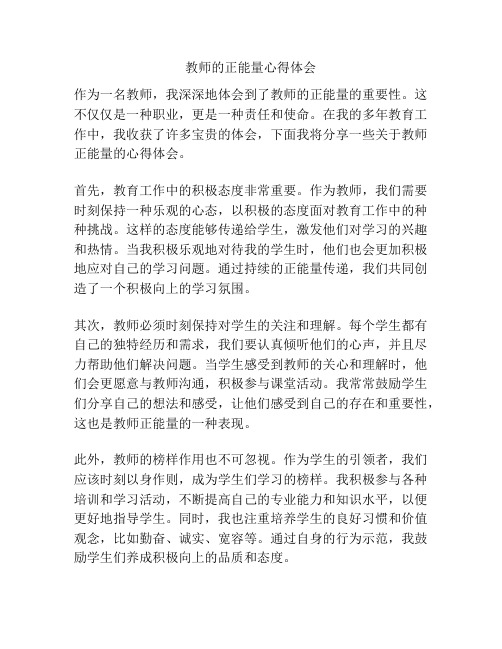 教师的正能量心得体会

作为一名教师，我深深地体会到了教师的正能量的重要性。这不仅仅是一种职业，更是一种责任和使命。在我的多年教育工作中，我收获了许多宝贵的体会，下面我将分享一些关于教师正能量的心得体会。

首先，教育工作中的积极态度非常重要。作为教师，我们需要时刻保持一种乐观的心态，以积极的态度面对教育工作中的种种挑战。这样的态度能够传递给学生，激发他们对学习的兴趣和热情。当我积极乐观地对待我的学生时，他们也会更加积极地应对自己的学习问题。通过持续的正能量传递，我们共同创造了一个积极向上的学习氛围。

其次，教师必须时刻保持对学生的关注和理解。每个学生都有自己的独特经历和需求，我们要认真倾听他们的心声，并且尽力帮助他们解决问题。当学生感受到教师的关心和理解时，他们会更愿意与教师沟通，积极参与课堂活动。我常常鼓励学生们分享自己的想法和感受，让他们感受到自己的存在和重要性，这也是教师正能量的一种表现。

此外，教师的榜样作用也不可忽视。作为学生的引领者，我们应该时刻以身作则，成为学生们学习的榜样。我积极参与各种培训和学习活动，不断提高自己的专业能力和知识水平，以便更好地指导学生。同时，我也注重培养学生的良好习惯和价值观念，比如勤奋、诚实、宽容等。通过自身的行为示范，我鼓励学生们养成积极向上的品质和态度。